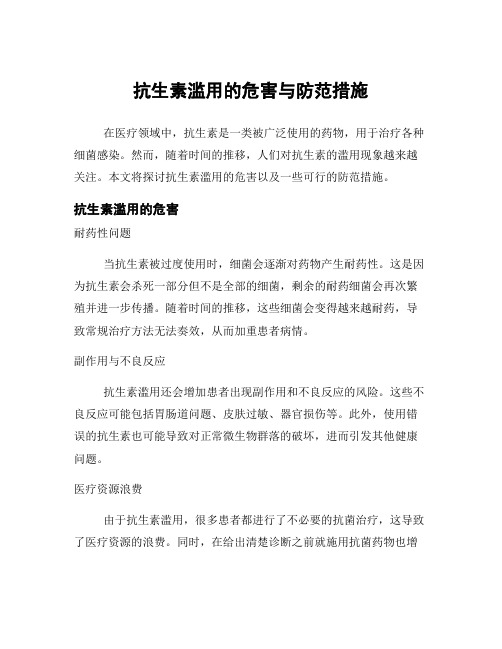 抗生素滥用的危害与防范措施

在医疗领域中，抗生素是一类被广泛使用的药物，用于治疗各种细菌感染。然而，随着时间的推移，人们对抗生素的滥用现象越来越关注。本文将探讨抗生素滥用的危害以及一些可行的防范措施。

抗生素滥用的危害

耐药性问题

当抗生素被过度使用时，细菌会逐渐对药物产生耐药性。这是因为抗生素会杀死一部分但不是全部的细菌，剩余的耐药细菌会再次繁殖并进一步传播。随着时间的推移，这些细菌会变得越来越耐药，导致常规治疗方法无法奏效，从而加重患者病情。

副作用与不良反应

抗生素滥用还会增加患者出现副作用和不良反应的风险。这些不良反应可能包括胃肠道问题、皮肤过敏、器官损伤等。此外，使用错误的抗生素也可能导致对正常微生物群落的破坏，进而引发其他健康问题。

医疗资源浪费

由于抗生素滥用，很多患者都进行了不必要的抗菌治疗，这导致了医疗资源的浪费。同时，在给出清楚诊断之前就施用抗菌药物也增